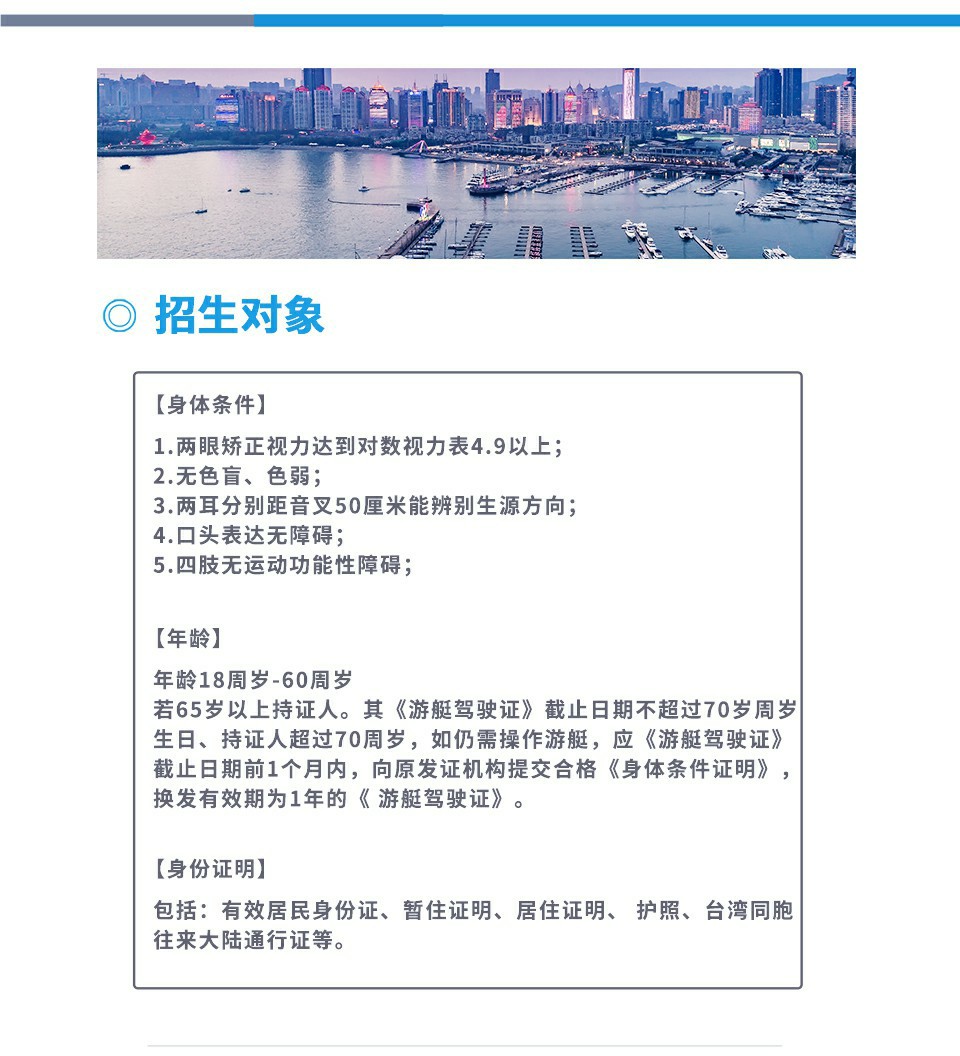 ◎ 招生对象

【身体条件】

1.两眼矫正视力达到对数视力表4.9以上；
2.无色盲、色弱；
3.两耳分别距音叉50厘米能辨别生源方向；
4.口头表达无障碍；
5.四肢无运动功能性障碍；

【年龄】

年龄18周岁-60周岁
若65岁以上持证人。其《游艇驾驶证》截止日期不超过70岁周岁生日、持证人超过70周岁，如仍需操作游艇，应《游艇驾驶证》截止日期前1个月内，向原发证机构提交合格《身体条件证明》，换发有效期为1年的《 游艇驾驶证》。

【身份证明】

包括：有效居民身份证、暂住证明、居住证明、 护照、台湾同胞往来大陆通行证等。